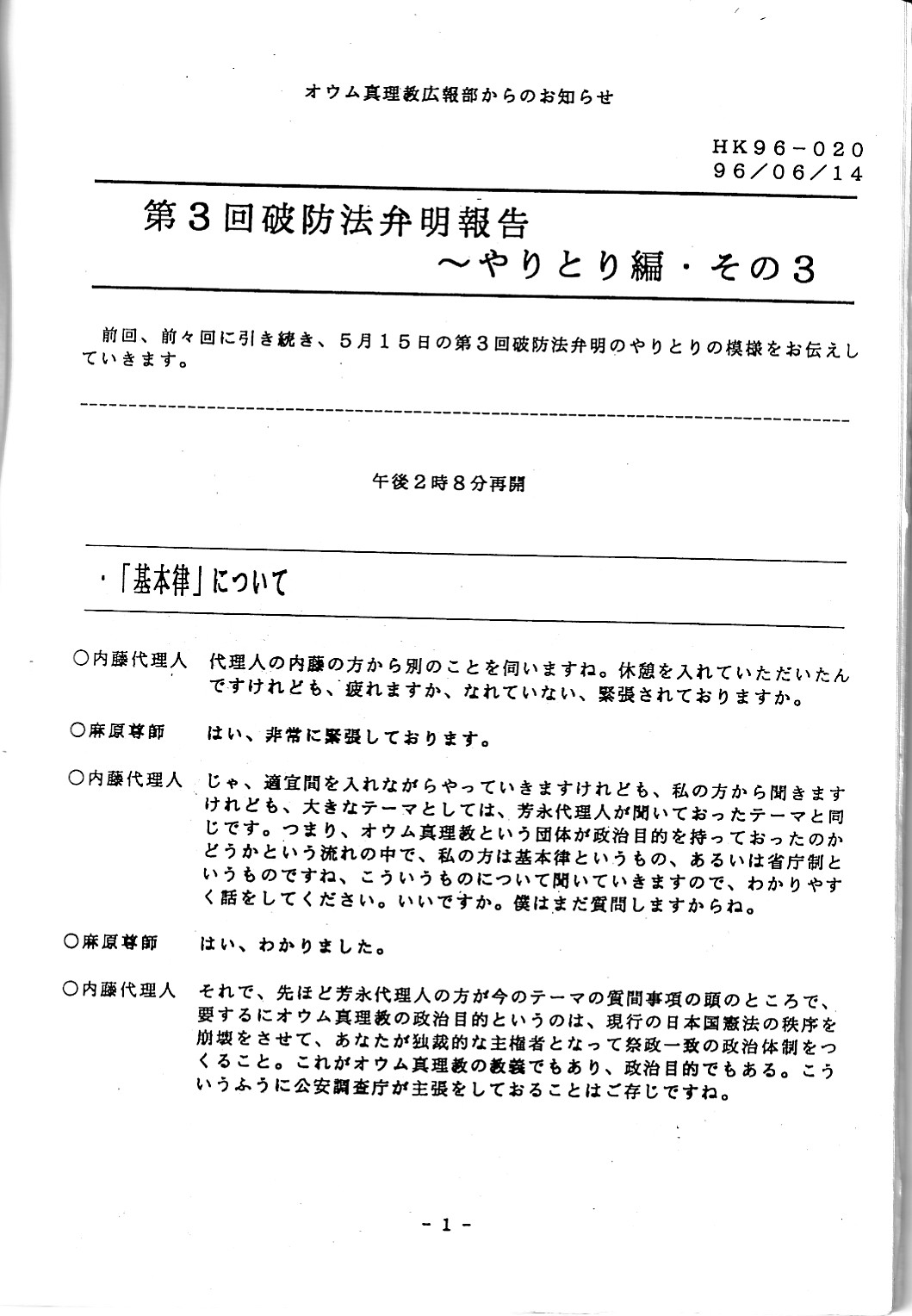 オウム真理教広報部からのお知らせ

HK96－020
96／06／14

第３回破防法弁明報告
～やりとり編・その３

前回、前々回に引き続き、５月１５日の第３回破防法弁明のやりとりの模様をお伝えしていきます。

午後２時８分再開

・「基本律」について

○内藤代理人　代理人の内藤の方から別のことを伺いますね。休憩を入れていただいたんですけれども、疲れますか、なれていない、緊張されておりますか。

○麻原尊師　はい、非常に緊張しております。

○内藤代理人　じゃ、適宜間を入れながらやっていきますけれども、私の方から聞きますけれども、大きなテーマとしては、芳永代理人が聞いておったテーマと同じです。つまり、オウム真理教という団体が政治目的を持っておったのかどうかという流れの中で、私の方は基本律というもの、あるいは省庁制というものですね、こういうものについて聞いていきますので、わかりやすく話をしてください。いいですか。僕はまだ質問しますからね。

○麻原尊師　はい、わかりました。

○内藤代理人　それで、先ほど芳永代理人の方が今のテーマの質問事項の頭のところで、要するにオウム真理教の政治目的というのは、現行の日本国憲法の秩序を崩壊をさせて、あなたが独裁的な主権者となって祭政一致の政治体制をつくること。これがオウム真理教の教義でもあり、政治目的でもある。こういうふうに公安調査庁が主張をしておることはご存じですね。

－１－